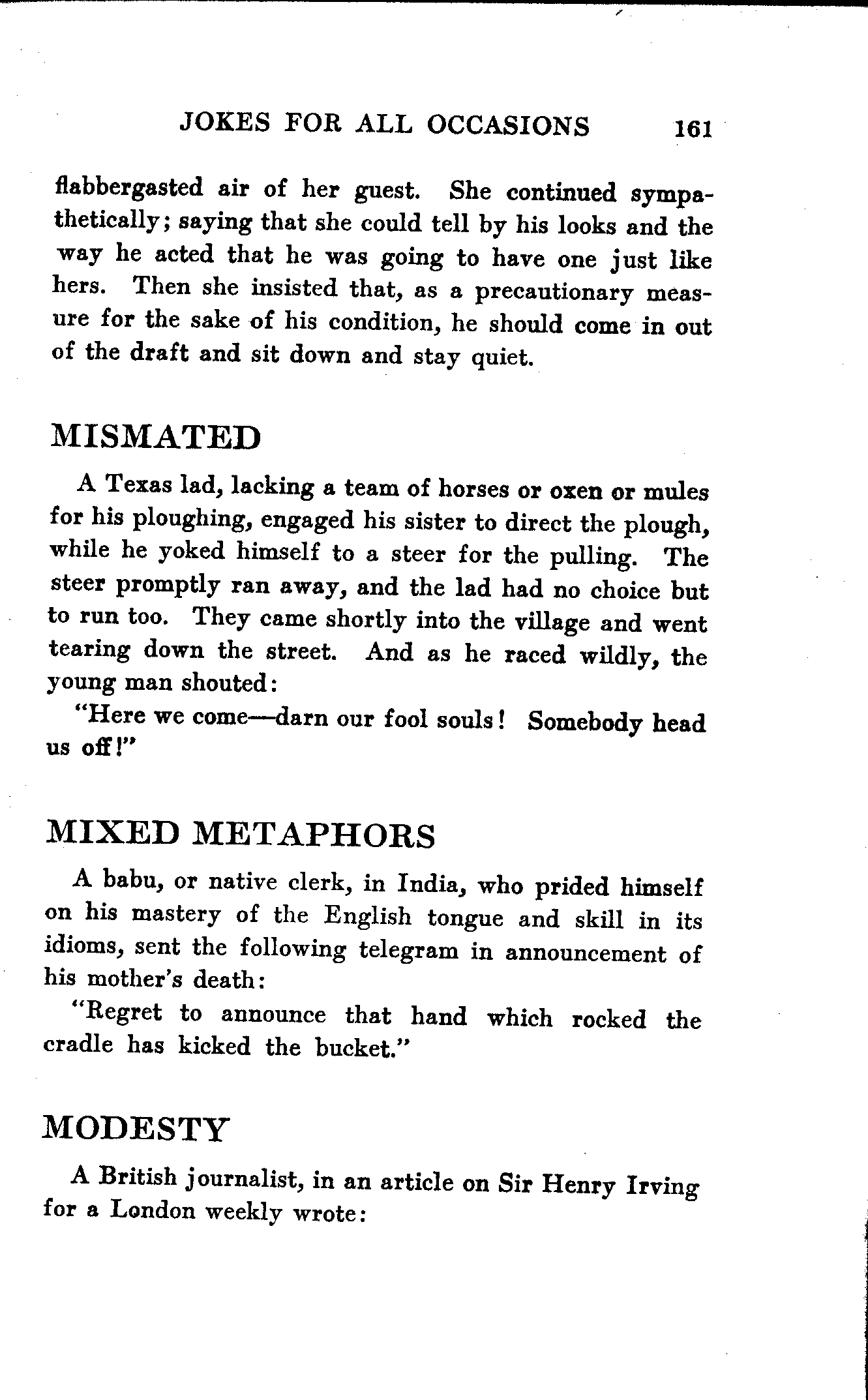 JOKES FOR ALL OCCASIONS 161

flabbergasted air of her guest. She continued sympathetically; saying that she could tell by his looks and the way he acted that he was going to have one just like hers. Then she insisted that, as a precautionary measure for the sake of his condition, he should come in out of the draft and sit down and stay quiet.

MISMATED

A Texas lad, lacking a team of horses or oxen or mules for his ploughing, engaged his sister to direct the plough, while he yoked himself to a steer for the pulling. The steer promptly ran away, and the lad had no choice but to run too. They came shortly into the village and went tearing down the street. And as he raced wildly, the young man shouted:

"Here we come—darn our fool souls! Somebody head us off!"

MIXED METAPHORS

A babu, or native clerk, in India, who prided himself on his mastery of the English tongue and skill in its idioms, sent the following telegram in announcement of his mother's death:

"Regret to announce that hand which rocked the cradle has kicked the bucket."

MODESTY

A British journalist, in an article on Sir Henry Irving for a London weekly wrote: